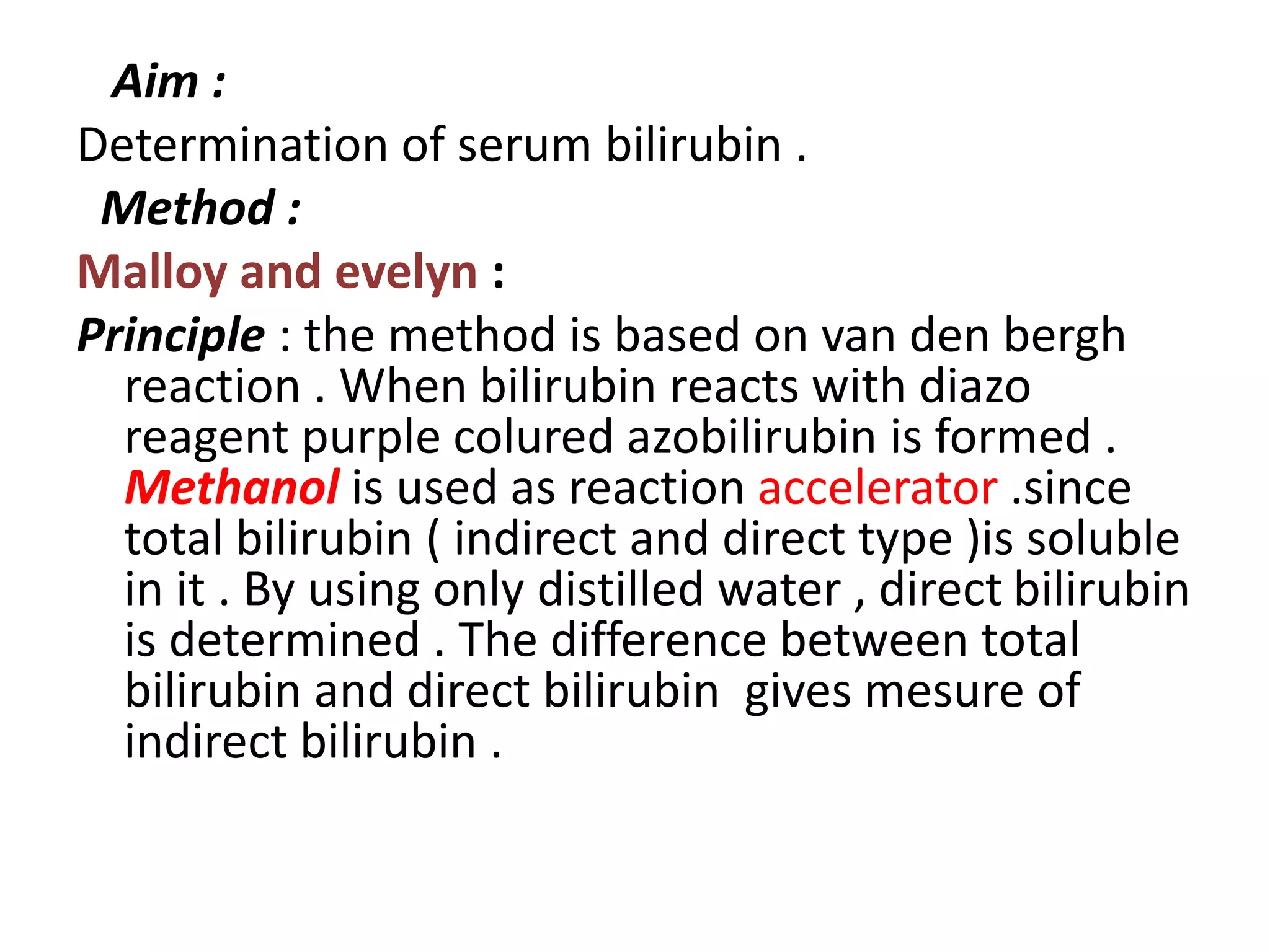 Aim :

Determination of serum bilirubin .

Method :

Malloy and evelyn :

Principle : the method is based on van den bergh reaction . When bilirubin reacts with diazo reagent purple colured azobilirubin is formed . Methanol is used as reaction accelerator .since total bilirubin ( indirect and direct type )is soluble in it . By using only distilled water , direct bilirubin is determined . The difference between total bilirubin and direct bilirubin gives mesure of indirect bilirubin .